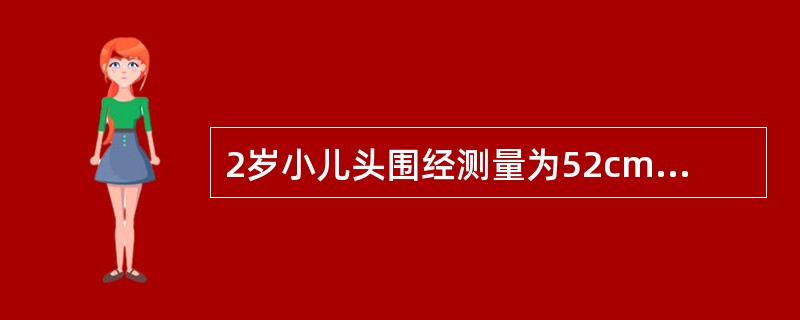 2岁小儿头围经测量为52cm...